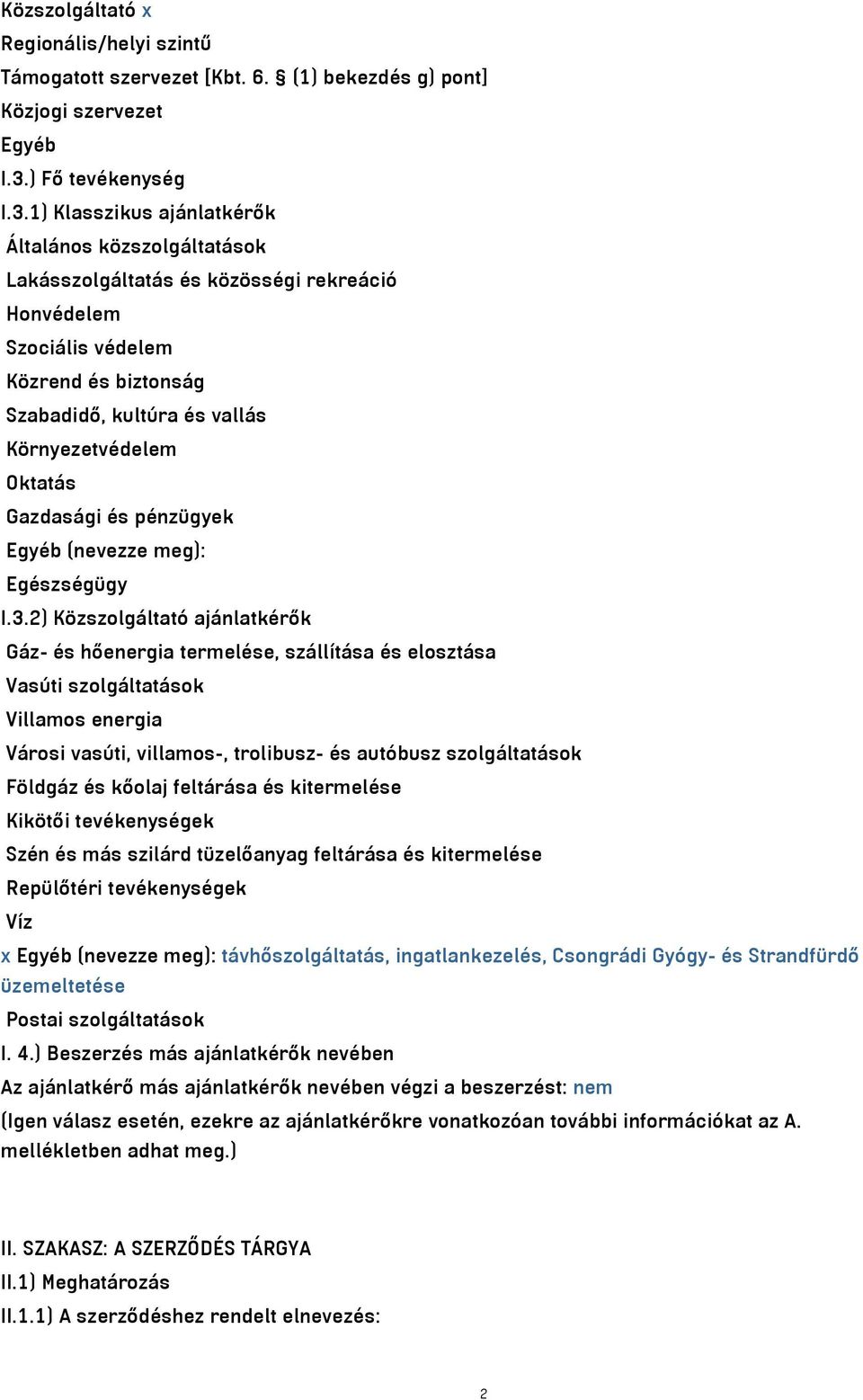 Közszolgáltató x
Regionális/helyi szintű
Támogatott szervezet [Kbt. 6. § (1) bekezdés g) pont]
Közjogi szervezet
Egyéb
I.3.) Fő tevékenység
I.3.1) Klasszikus ajánlatkérők
Általános közszolgáltatások
Lakásszolgáltatás és közösségi rekreáció
Honvédelem
Szociális védelem
Közrend és biztonság
Szabadidő, kultúra és vallás
Környezetvédelem
Oktatás
Gazdasági és pénzügyek
Egyéb (nevezze meg):
Egészségügy
I.3.2) Közszolgáltató ajánlatkérők
Gáz- és hőenergia termelése, szállítása és elosztása
Vasúti szolgáltatások
Villamos energia
Városi vasúti, villamos-, trolibusz- és autóbusz szolgáltatások
Földgáz és kőolaj feltárása és kitermelése
Kikötői tevékenységek
Szén és más szilárd tüzelőanyag feltárása és kitermelése
Repülőtéri tevékenységek
Víz
x Egyéb (nevezze meg): távhőszolgáltatás, ingatlankezelés, Csongrádi Gyógy- és Strandfürdő üzemeltetése
Postai szolgáltatások
I. 4.) Beszerzés más ajánlatkérők nevében
Az ajánlatkérő más ajánlatkérők nevében végzi a beszerzést: nem
(Igen válasz esetén, ezekre az ajánlatkérőkre vonatkozóan további információkat az A. mellékletben adhat meg.)

II. SZAKASZ: A SZERZŐDÉS TÁRGYA
II.1) Meghatározás
II.1.1) A szerződéshez rendelt elnevezés:

2